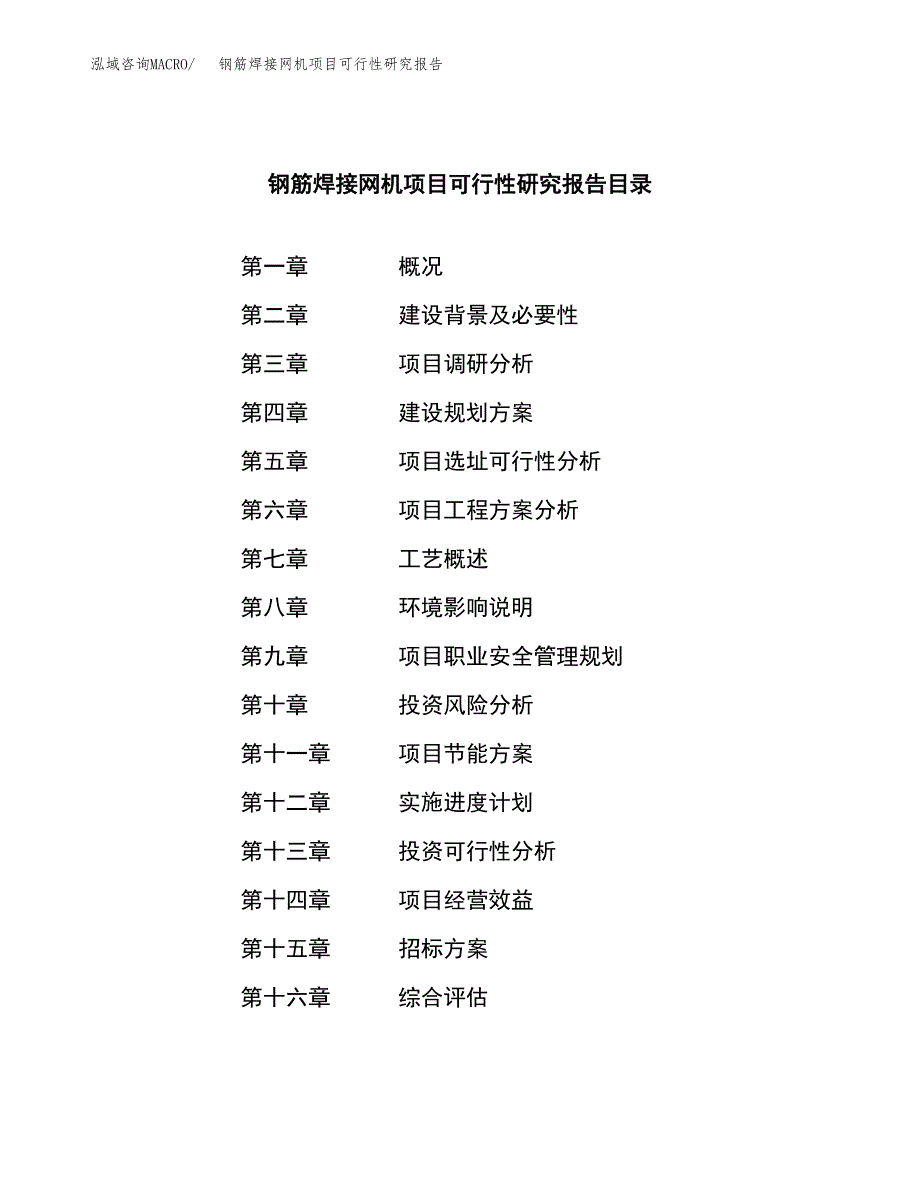 泓域咨询MACRO/　钢筋焊接网机项目可行性研究报告

钢筋焊接网机项目可行性研究报告目录

第一章　概况
第二章　建设背景及必要性
第三章　项目调研分析
第四章　建设规划方案
第五章　项目选址可行性分析
第六章　项目工程方案分析
第七章　工艺概述
第八章　环境影响说明
第九章　项目职业安全管理规划
第十章　投资风险分析
第十一章　项目节能方案
第十二章　实施进度计划
第十三章　投资可行性分析
第十四章　项目经营效益
第十五章　招标方案
第十六章　综合评估